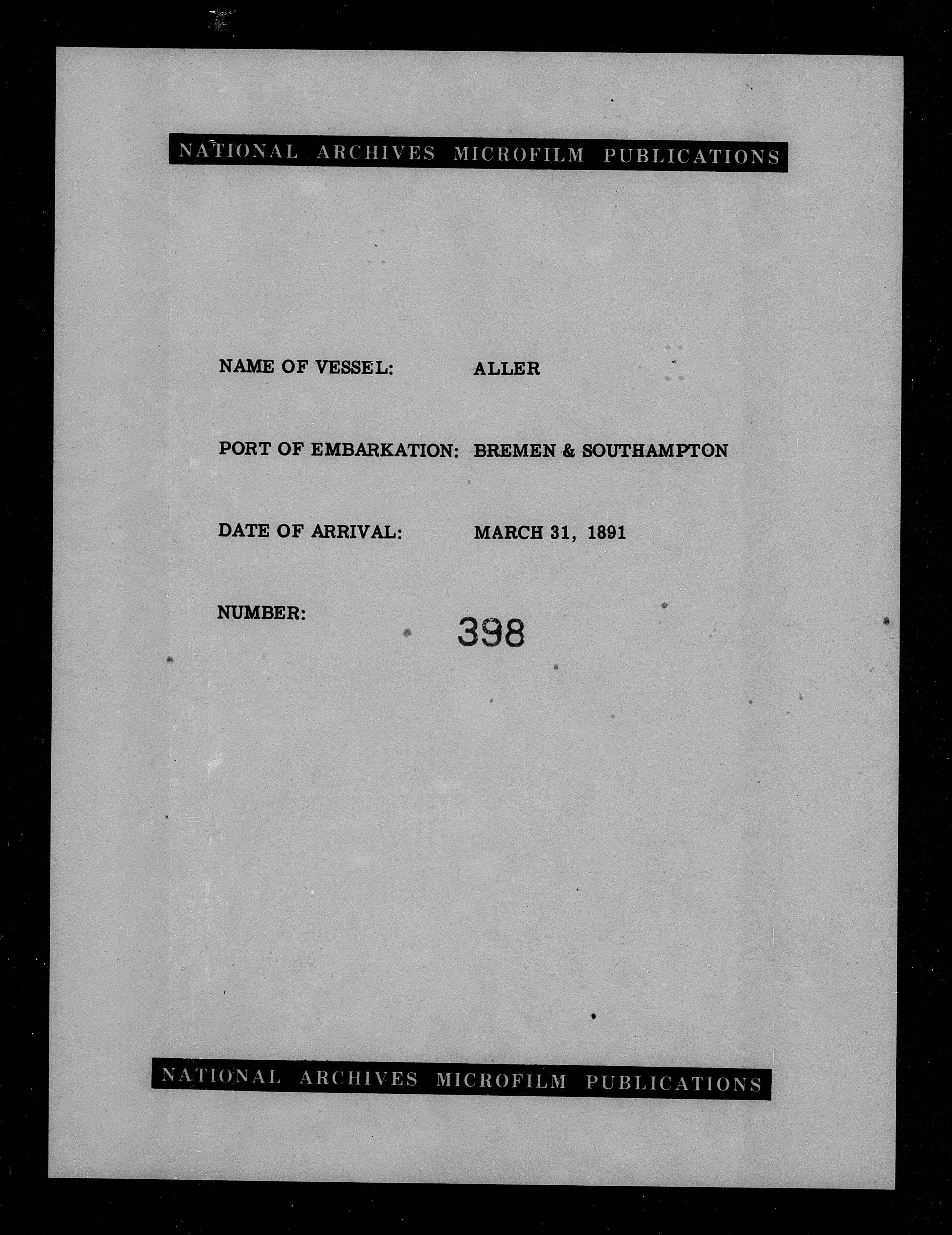 NATIONAL ARCHIVES MICROFILM PUBLICATIONS

NAME OF VESSEL: ALLER

PORT OF EMBARKATION: BREMEN & SOUTHAMPTON

DATE OF ARRIVAL: MARCH 31, 1891

NUMBER: 398

NATIONAL ARCHIVES MICROFILM PUBLICATIONS